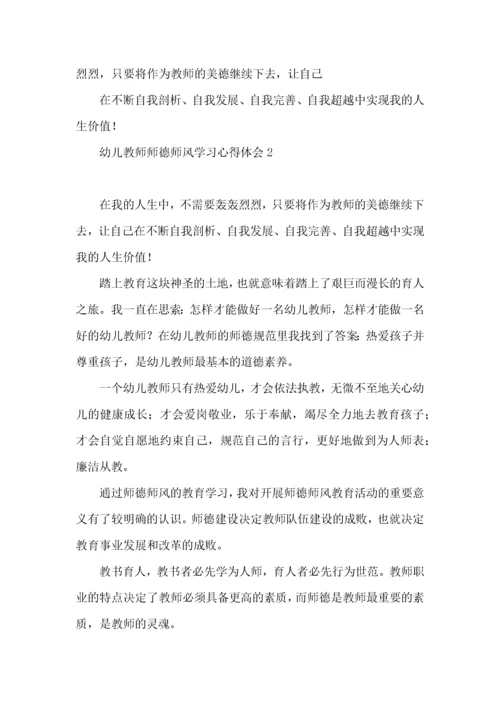 烈烈，只要将作为教师的美德继续下去，让自己

在不断自我剖析、自我发展、自我完善、自我超越中实现我的人生价值！

幼儿教师师德师风学习心得体会 2

在我的人生中，不需要轰轰烈烈，只要将作为教师的美德继续下去，让自己在不断自我剖析、自我发展、自我完善、自我超越中实现我的人生价值！

踏上教育这块神圣的土地，也就意味着踏上了艰巨而漫长的育人之旅。我一直在思索：怎样才能做好一名幼儿教师，怎样才能做一名好的幼儿教师？在幼儿教师的师德规范里我找到了答案：热爱孩子并尊重孩子，是幼儿教师最基本的道德素养。

一个幼儿教师只有热爱幼儿，才会依法执教，无微不至地关心幼儿的健康成长；才会爱岗敬业，乐于奉献，竭尽全力地去教育孩子；才会自觉自愿地约束自己，规范自己的言行，更好地做到为人师表；廉洁从教。

通过师德师风的教育学习，我对开展师德师风教育活动的重要意义有了较明确的认识。师德建设决定教师队伍建设的成败，也就决定教育事业发展和改革的成败。

教书育人，教书者必先学为人师，育人者必先行为世范。教师职业的特点决定了教师必须具备更高的素质，而师德是教师最重要的素质，是教师的灵魂。